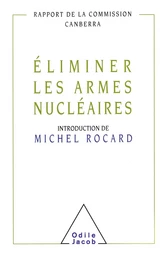 RAPPORT DE LA COMMISSION
CANBERRA

ÉLIMINER
LES ARMES
NUCLÉAIRES

INTRODUCTION DE
MICHEL ROCARD

Odile
Jacob